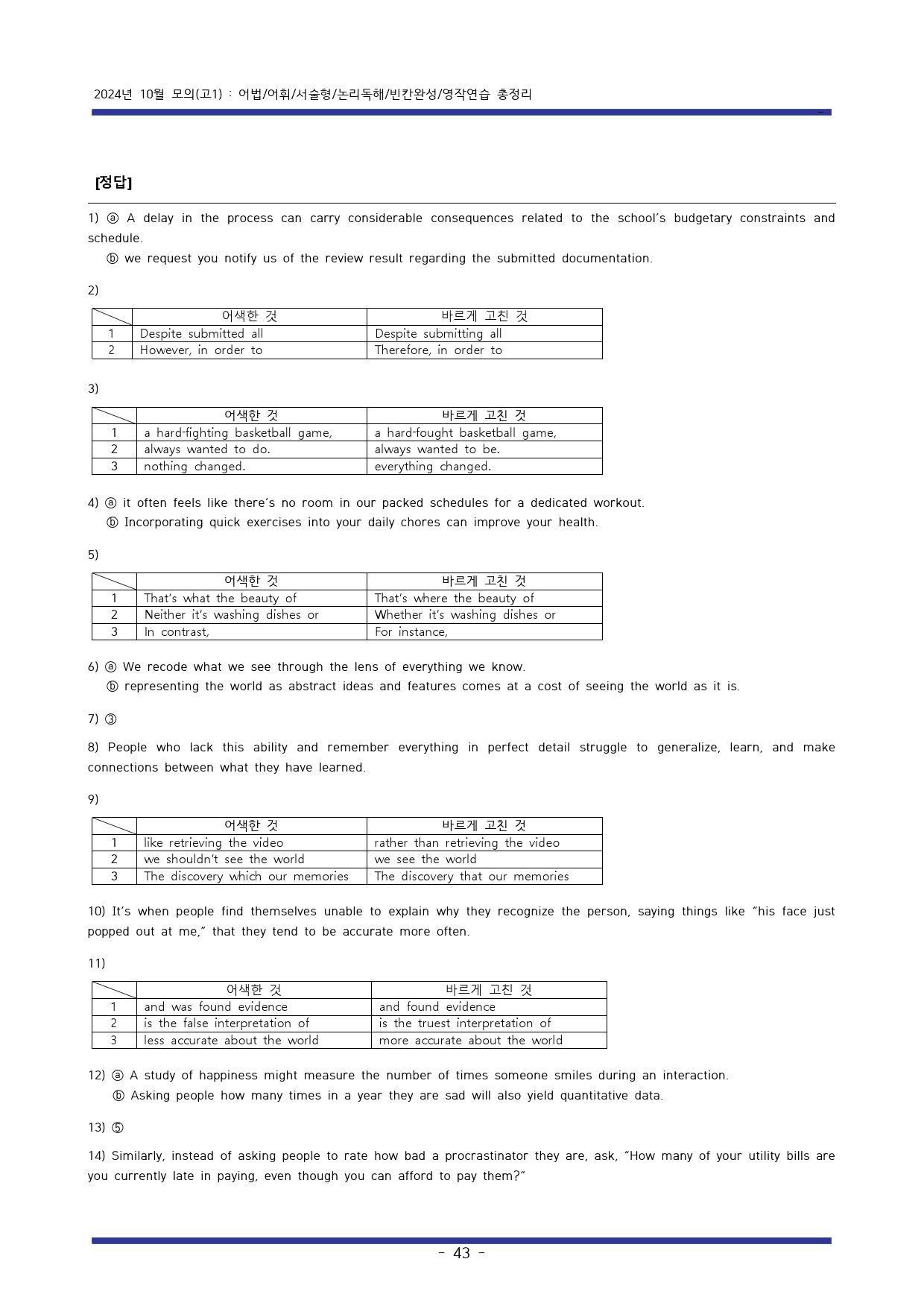 2024년 10월 모의(고1) : 어법/어휘/서술형/논리독해/빈칸완성/영작연습 총정리

[정답]

1) ⓐ A delay in the process can carry considerable consequences related to the school's budgetary constraints and schedule.
ⓑ we request you notify us of the review result regarding the submitted documentation.

2)

|  | 어색한 것 | 바르게 고친 것 |
|---|---|---|
| 1 | Despite submitted all | Despite submitting all |
| 2 | However, in order to | Therefore, in order to |

3)

|  | 어색한 것 | 바르게 고친 것 |
|---|---|---|
| 1 | a hard-fighting basketball game, | a hard-fought basketball game, |
| 2 | always wanted to do. | always wanted to be. |
| 3 | nothing changed. | everything changed. |

4) ⓐ it often feels like there's no room in our packed schedules for a dedicated workout.
ⓑ Incorporating quick exercises into your daily chores can improve your health.

5)

|  | 어색한 것 | 바르게 고친 것 |
|---|---|---|
| 1 | That's what the beauty of | That's where the beauty of |
| 2 | Neither it's washing dishes or | Whether it's washing dishes or |
| 3 | In contrast, | For instance, |

6) ⓐ We recode what we see through the lens of everything we know.
ⓑ representing the world as abstract ideas and features comes at a cost of seeing the world as it is.

7) ③

8) People who lack this ability and remember everything in perfect detail struggle to generalize, learn, and make connections between what they have learned.

9)

|  | 어색한 것 | 바르게 고친 것 |
|---|---|---|
| 1 | like retrieving the video | rather than retrieving the video |
| 2 | we shouldn't see the world | we see the world |
| 3 | The discovery which our memories | The discovery that our memories |

10) It's when people find themselves unable to explain why they recognize the person, saying things like "his face just popped out at me," that they tend to be accurate more often.

11)

|  | 어색한 것 | 바르게 고친 것 |
|---|---|---|
| 1 | and was found evidence | and found evidence |
| 2 | is the false interpretation of | is the truest interpretation of |
| 3 | less accurate about the world | more accurate about the world |

12) ⓐ A study of happiness might measure the number of times someone smiles during an interaction.
ⓑ Asking people how many times in a year they are sad will also yield quantitative data.

13) ⑤

14) Similarly, instead of asking people to rate how bad a procrastinator they are, ask, "How many of your utility bills are you currently late in paying, even though you can afford to pay them?"

- 43 -